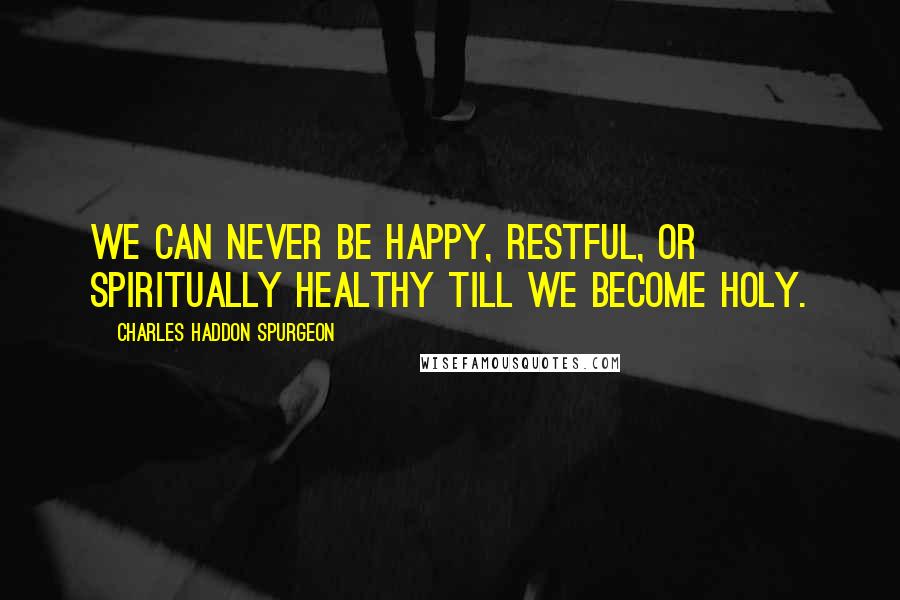 WE CAN NEVER BE HAPPY, RESTFUL, OR SPIRITUALLY HEALTHY TILL WE BECOME HOLY.

CHARLES HADDON SPURGEON

WISEFAMOUSQUOTES.COM